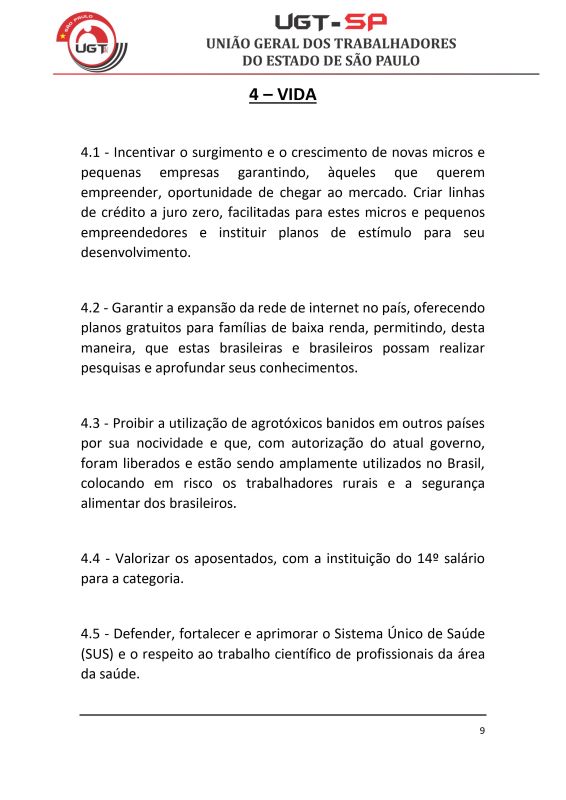 SÃO PAULO
UGT

UGT-SP
UNIÃO GERAL DOS TRABALHADORES
DO ESTADO DE SÃO PAULO

4 – VIDA

4.1 - Incentivar o surgimento e o crescimento de novas micros e pequenas empresas garantindo, àqueles que querem empreender, oportunidade de chegar ao mercado. Criar linhas de crédito a juro zero, facilitadas para estes micros e pequenos empreendedores e instituir planos de estímulo para seu desenvolvimento.

4.2 - Garantir a expansão da rede de internet no país, oferecendo planos gratuitos para famílias de baixa renda, permitindo, desta maneira, que estas brasileiras e brasileiros possam realizar pesquisas e aprofundar seus conhecimentos.

4.3 - Proibir a utilização de agrotóxicos banidos em outros países por sua nocividade e que, com autorização do atual governo, foram liberados e estão sendo amplamente utilizados no Brasil, colocando em risco os trabalhadores rurais e a segurança alimentar dos brasileiros.

4.4 - Valorizar os aposentados, com a instituição do 14º salário para a categoria.

4.5 - Defender, fortalecer e aprimorar o Sistema Único de Saúde (SUS) e o respeito ao trabalho científico de profissionais da área da saúde.

9